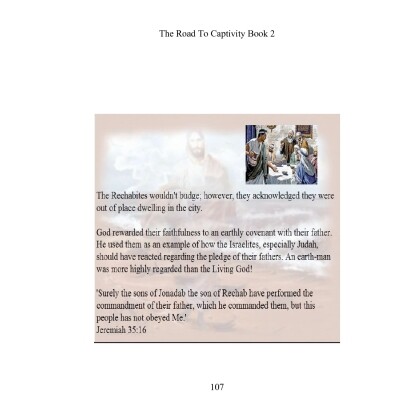 The Road To Captivity Book 2

The Rechabites wouldn't budge; however, they acknowledged they were out of place dwelling in the city.

God rewarded their faithfulness to an earthly covenant with their father. He used them as an example of how the Israelites, especially Judah, should have reacted regarding the pledge of their fathers. An earth-man was more highly regarded than the Living God!

'Surely the sons of Jonadab the son of Rechab have performed the commandment of their father, which he commanded them, but this people has not obeyed Me.'
Jeremiah 35:16

107